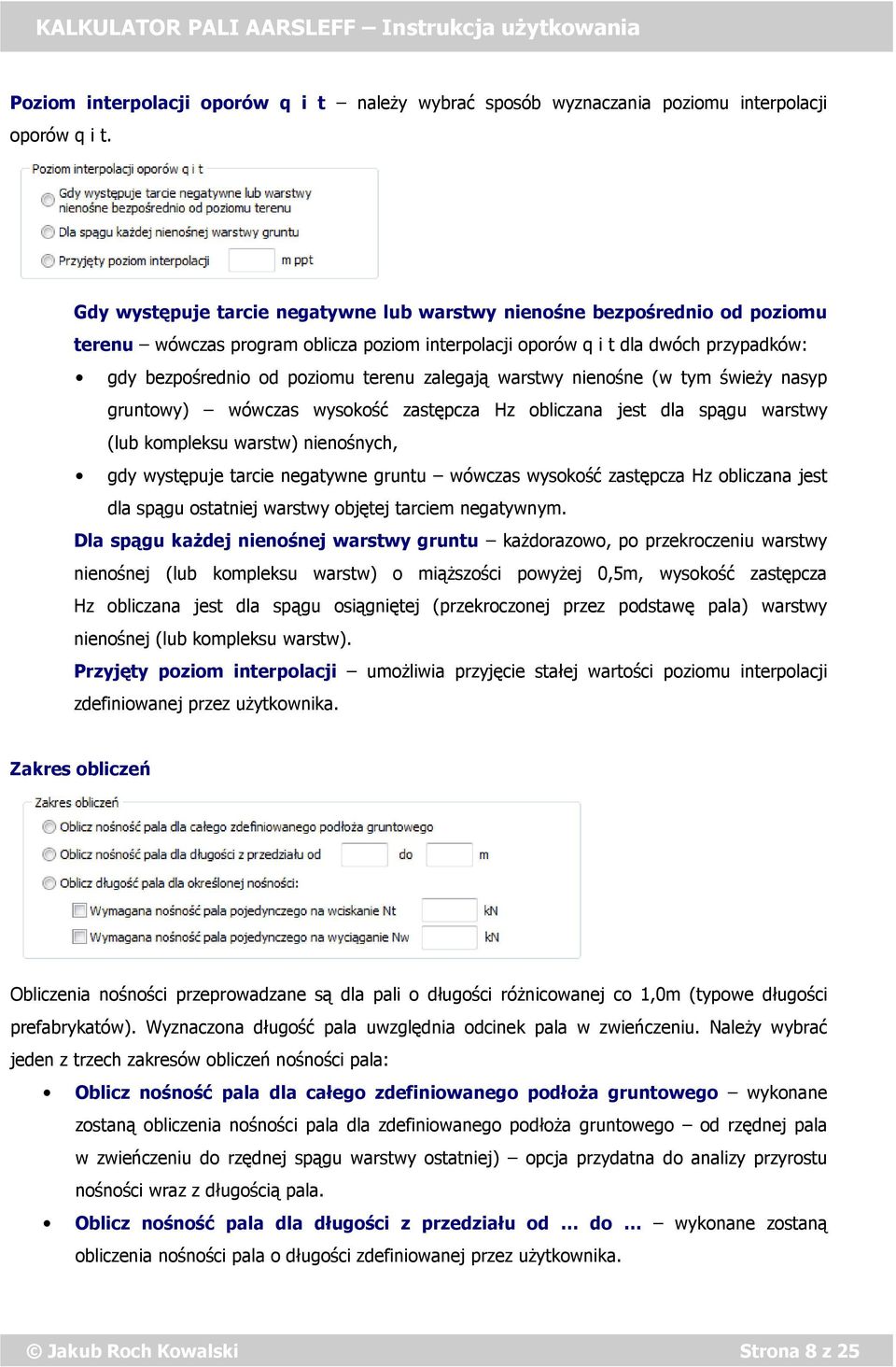 KALKULATOR PALI AARSLEFF – Instrukcja użytkowania

Poziom interpolacji oporów q i t – należy wybrać sposób wyznaczania poziomu interpolacji oporów q i t.

Poziom interpolacji oporów q i t
Gdy występuje tarcie negatywne lub warstwy nienośne bezpośrednio od poziomu terenu
Dla spągu każdej nienośnej warstwy gruntu
Przyjęty poziom interpolacji m ppt

Gdy występuje tarcie negatywne lub warstwy nienośne bezpośrednio od poziomu terenu – wówczas program oblicza poziom interpolacji oporów q i t dla dwóch przypadków:
• gdy bezpośrednio od poziomu terenu zalegają warstwy nienośne (w tym świeży nasyp gruntowy) – wówczas wysokość zastępcza Hz obliczana jest dla spągu warstwy (lub kompleksu warstw) nienośnych,
• gdy występuje tarcie negatywne gruntu – wówczas wysokość zastępcza Hz obliczana jest dla spągu ostatniej warstwy objętej tarciem negatywnym.
Dla spągu każdej nienośnej warstwy gruntu – każdorazowo, po przekroczeniu warstwy nienośnej (lub kompleksu warstw) o miąższości powyżej 0,5m, wysokość zastępcza Hz obliczana jest dla spągu osiągniętej (przekroczonej przez podstawę pala) warstwy nienośnej (lub kompleksu warstw).
Przyjęty poziom interpolacji – umożliwia przyjęcie stałej wartości poziomu interpolacji zdefiniowanej przez użytkownika.

Zakres obliczeń

Zakres obliczeń
Oblicz nośność pala dla całego zdefiniowanego podłoża gruntowego
Oblicz nośność pala dla długości z przedziału od do m
Oblicz długość pala dla określonej nośności:
Wymagana nośność pala pojedynczego na wciskanie Nt kN
Wymagana nośność pala pojedynczego na wyciąganie Nw kN

Obliczenia nośności przeprowadzane są dla pali o długości różnicowanej co 1,0m (typowe długości prefabrykatów). Wyznaczona długość pala uwzględnia odcinek pala w zwieńczeniu. Należy wybrać jeden z trzech zakresów obliczeń nośności pala:
• Oblicz nośność pala dla całego zdefiniowanego podłoża gruntowego – wykonane zostaną obliczenia nośności pala dla zdefiniowanego podłoża gruntowego – od rzędnej pala w zwieńczeniu do rzędnej spągu warstwy ostatniej) – opcja przydatna do analizy przyrostu nośności wraz z długością pala.
• Oblicz nośność pala dla długości z przedziału od … do … – wykonane zostaną obliczenia nośności pala o długości zdefiniowanej przez użytkownika.

© Jakub Roch Kowalski Strona 8 z 25